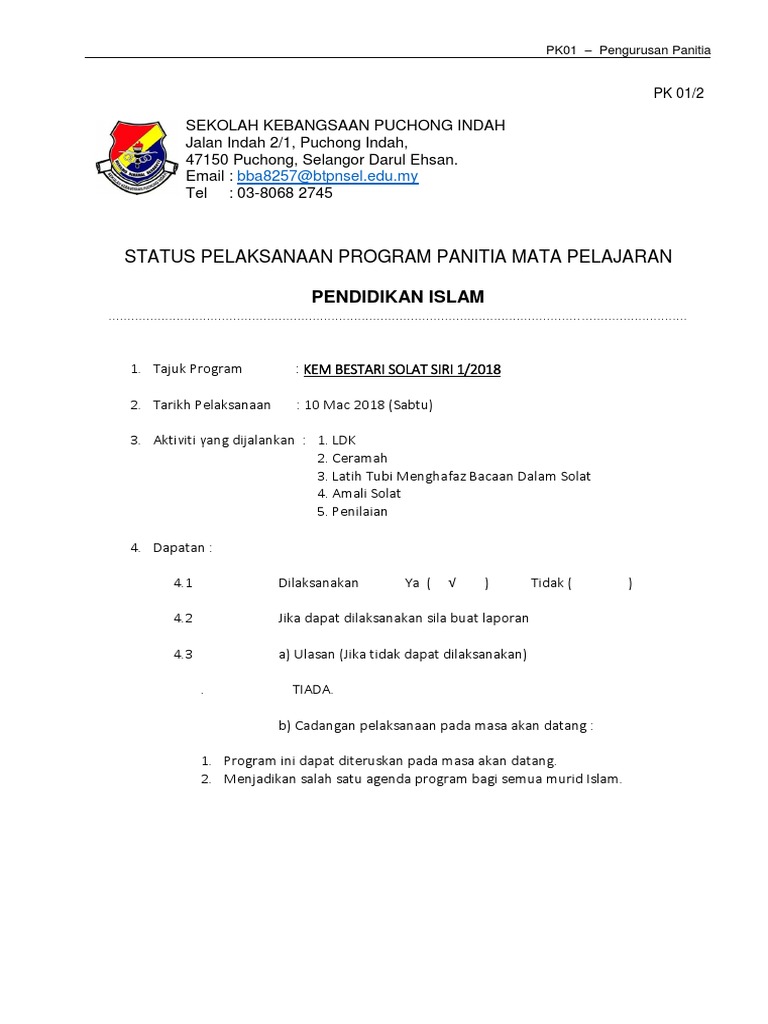 PK01 – Pengurusan Panitia

PK 01/2

SEKOLAH KEBANGSAAN PUCHONG INDAH
Jalan Indah 2/1, Puchong Indah,
47150 Puchong, Selangor Darul Ehsan.
Email : bba8257@btpnsel.edu.my
Tel : 03-8068 2745

STATUS PELAKSANAAN PROGRAM PANITIA MATA PELAJARAN

PENDIDIKAN ISLAM

1. Tajuk Program : KEM BESTARI SOLAT SIRI 1/2018

2. Tarikh Pelaksanaan : 10 Mac 2018 (Sabtu)

3. Aktiviti yang dijalankan : 1. LDK
2. Ceramah
3. Latih Tubi Menghafaz Bacaan Dalam Solat
4. Amali Solat
5. Penilaian

4. Dapatan :

4.1 Dilaksanakan Ya ( √ ) Tidak ( )

4.2 Jika dapat dilaksanakan sila buat laporan

4.3 a) Ulasan (Jika tidak dapat dilaksanakan)

. TIADA.

b) Cadangan pelaksanaan pada masa akan datang :

1. Program ini dapat diteruskan pada masa akan datang.
2. Menjadikan salah satu agenda program bagi semua murid Islam.